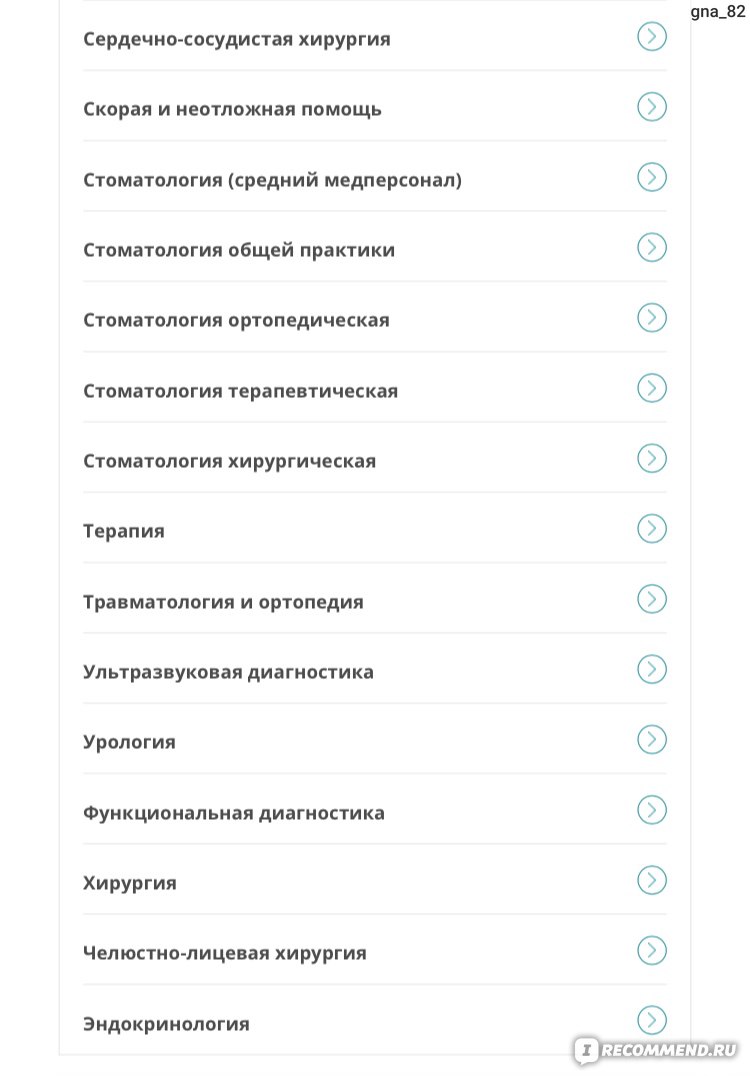 gna_82

Сердечно-сосудистая хирургия

Скорая и неотложная помощь

Стоматология (средний медперсонал)

Стоматология общей практики

Стоматология ортопедическая

Стоматология терапевтическая

Стоматология хирургическая

Терапия

Травматология и ортопедия

Ультразвуковая диагностика

Урология

Функциональная диагностика

Хирургия

Челюстно-лицевая хирургия

Эндокринология

IRECOMMEND.RU